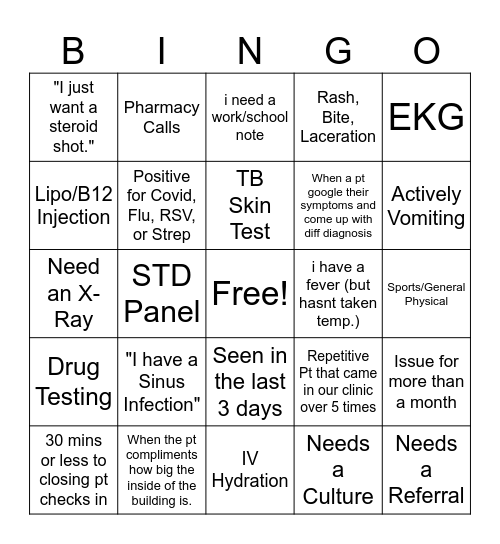 | B | I | N | G | O |
|---|---|---|---|---|
| "I just want a steroid shot." | Pharmacy Calls | i need a work/school note | Rash, Bite, Laceration | EKG |
| Lipo/B12 Injection | Positive for Covid, Flu, RSV, or Strep | TB Skin Test | When a pt google their symptoms and come up with diff diagnosis | Actively Vomiting |
| Need an X-Ray | STD Panel | Free! | i have a fever (but hasnt taken temp.) | Sports/General Physical |
| Drug Testing | "I have a Sinus Infection" | Seen in the last 3 days | Repetitive Pt that came in our clinic over 5 times | Issue for more than a month |
| 30 mins or less to closing pt checks in | When the pt compliments how big the inside of the building is. | IV Hydration | Needs a Culture | Needs a Referral |